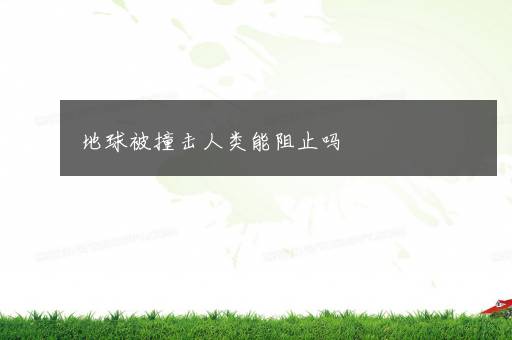 地球被撞击人类能阻止吗